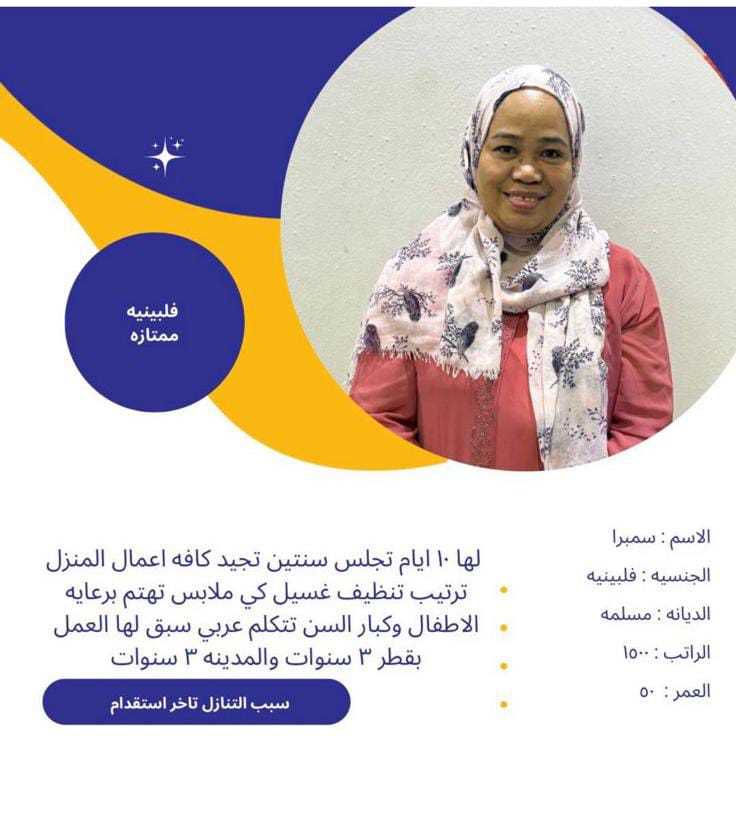 فلبينيه
ممتازه

الاسم : سمبرا
الجنسيه : فلبينيه
الديانه : مسلمه
الراتب : ١٥٠٠
العمر : ٥٠

لها ١٠ ايام تجلس سنتين تجيد كافه اعمال المنزل ترتيب تنظيف غسيل كي ملابس تهتم برعايه الاطفال وكبار السن تتكلم عربي سبق لها العمل بقطر ٣ سنوات والمدينه ٣ سنوات

سبب التنازل تاخر استقدام